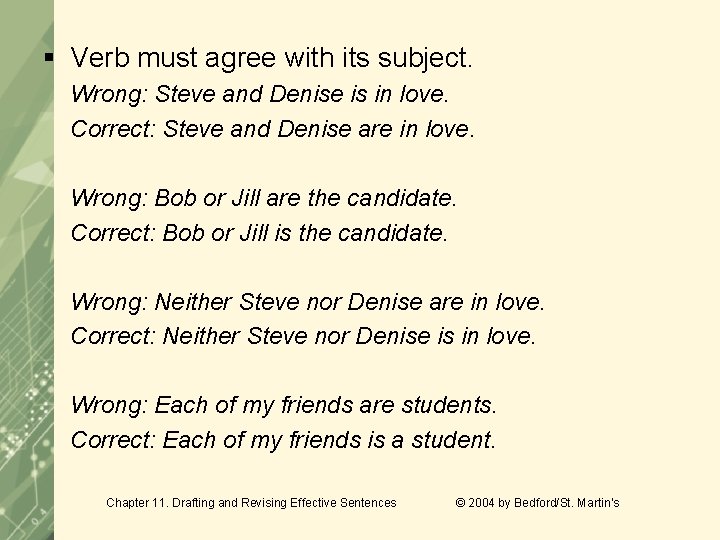 ▪ Verb must agree with its subject.

Wrong: Steve and Denise is in love.
Correct: Steve and Denise are in love.

Wrong: Bob or Jill are the candidate.
Correct: Bob or Jill is the candidate.

Wrong: Neither Steve nor Denise are in love.
Correct: Neither Steve nor Denise is in love.

Wrong: Each of my friends are students.
Correct: Each of my friends is a student.

Chapter 11. Drafting and Revising Effective Sentences © 2004 by Bedford/St. Martin's